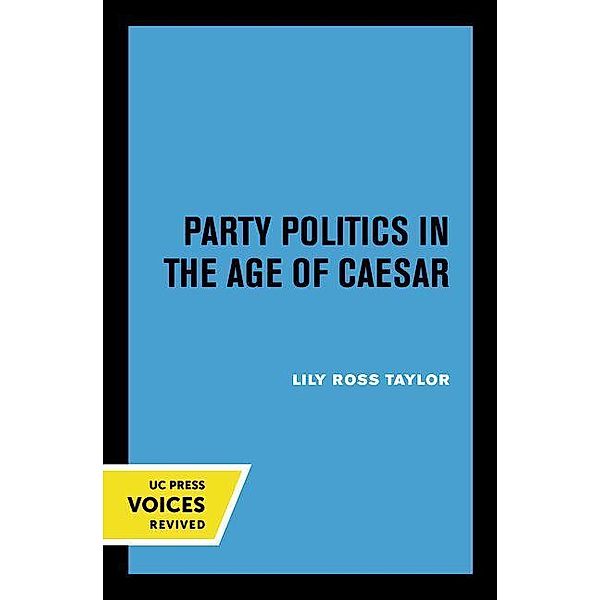 PARTY POLITICS IN THE AGE OF CAESAR

LILY ROSS TAYLOR

UC PRESS
VOICES
REVIVED